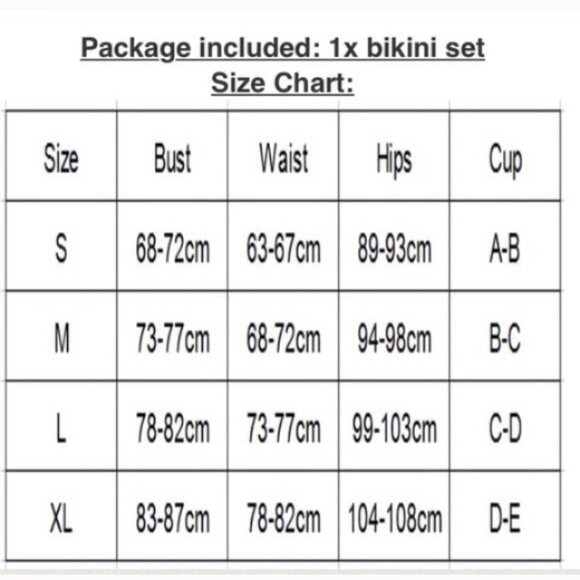 Package included: 1x bikini set

Size Chart:

| Size | Bust | Waist | Hips | Cup |
|---|---|---|---|---|
| S | 68-72cm | 63-67cm | 89-93cm | A-B |
| M | 73-77cm | 68-72cm | 94-98cm | B-C |
| L | 78-82cm | 73-77cm | 99-103cm | C-D |
| XL | 83-87cm | 78-82cm | 104-108cm | D-E |